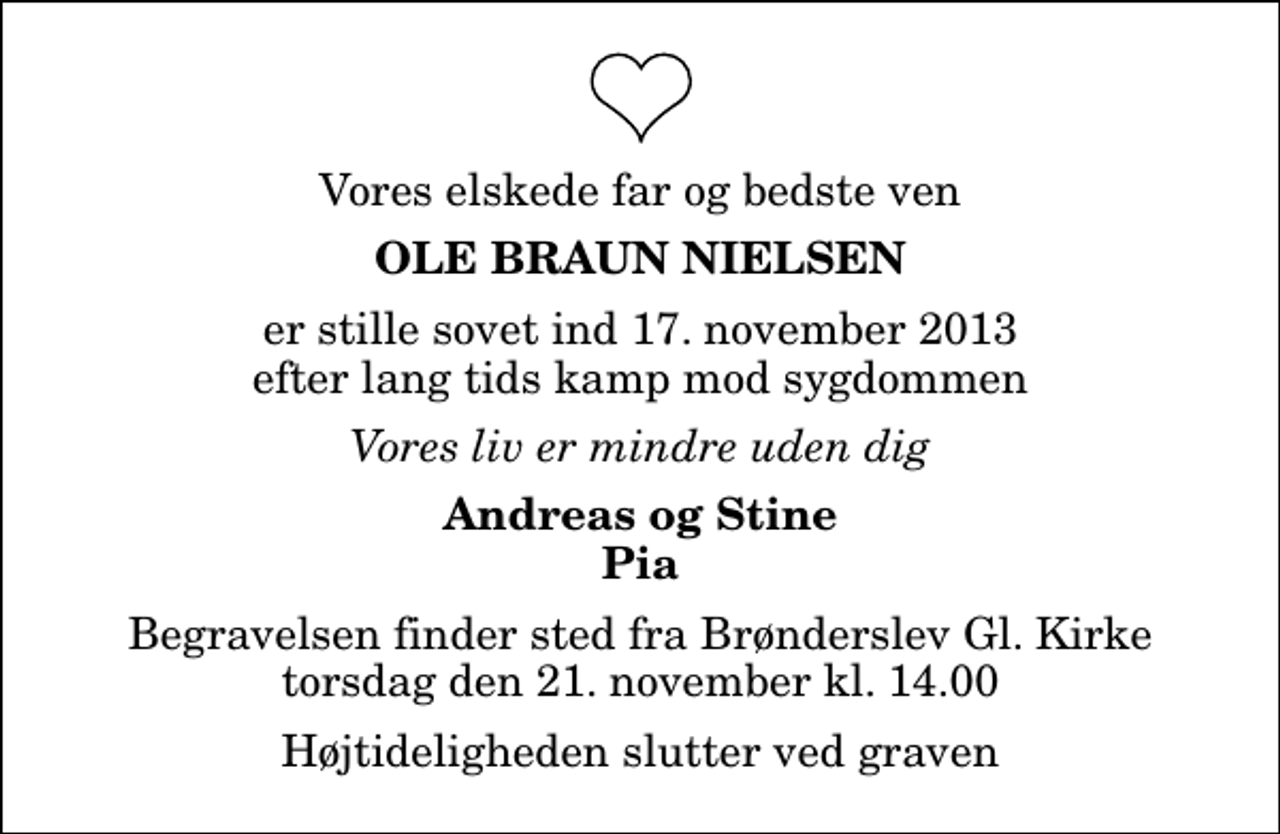 Vores elskede far og bedste ven

OLE BRAUN NIELSEN

er stille sovet ind 17. november 2013
efter lang tids kamp mod sygdommen

Vores liv er mindre uden dig

Andreas og Stine
Pia

Begravelsen finder sted fra Brønderslev Gl. Kirke
torsdag den 21. november kl. 14.00

Højtideligheden slutter ved graven